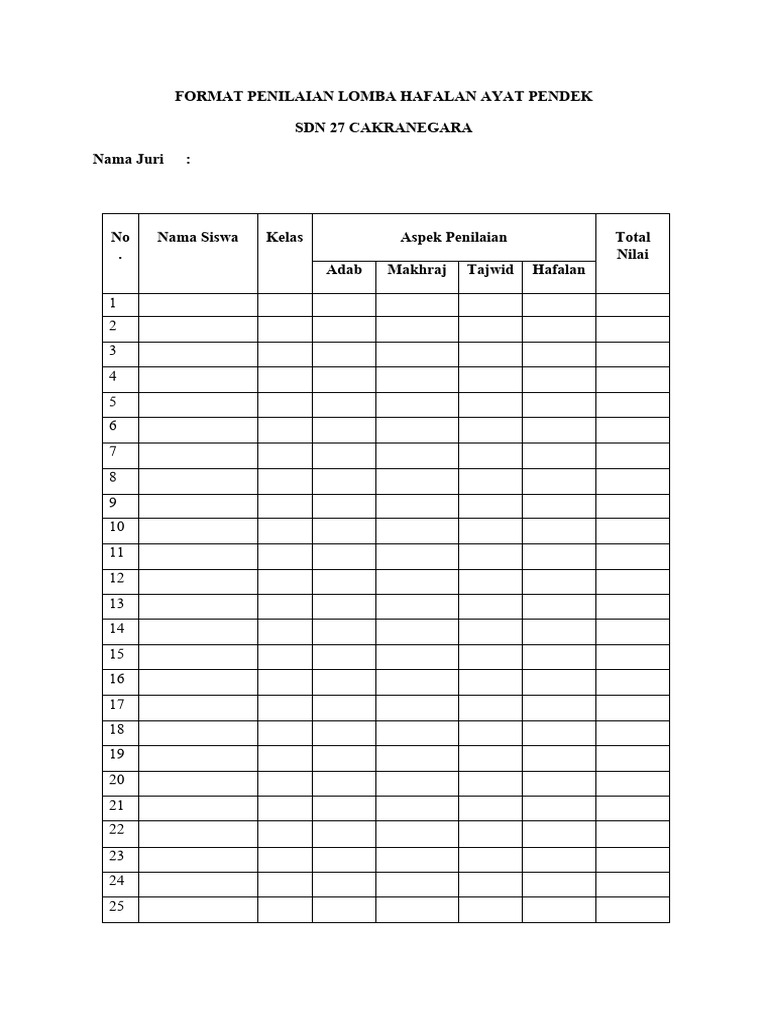 FORMAT PENILAIAN LOMBA HAFALAN AYAT PENDEK

SDN 27 CAKRANEGARA

Nama Juri :

| No. | Nama Siswa | Kelas | Aspek Penilaian | | | | Total Nilai |
|---|---|---|---|---|---|---|---|
| | | | Adab | Makhraj | Tajwid | Hafalan | |
| 1 | | | | | | | |
| 2 | | | | | | | |
| 3 | | | | | | | |
| 4 | | | | | | | |
| 5 | | | | | | | |
| 6 | | | | | | | |
| 7 | | | | | | | |
| 8 | | | | | | | |
| 9 | | | | | | | |
| 10 | | | | | | | |
| 11 | | | | | | | |
| 12 | | | | | | | |
| 13 | | | | | | | |
| 14 | | | | | | | |
| 15 | | | | | | | |
| 16 | | | | | | | |
| 17 | | | | | | | |
| 18 | | | | | | | |
| 19 | | | | | | | |
| 20 | | | | | | | |
| 21 | | | | | | | |
| 22 | | | | | | | |
| 23 | | | | | | | |
| 24 | | | | | | | |
| 25 | | | | | | | |